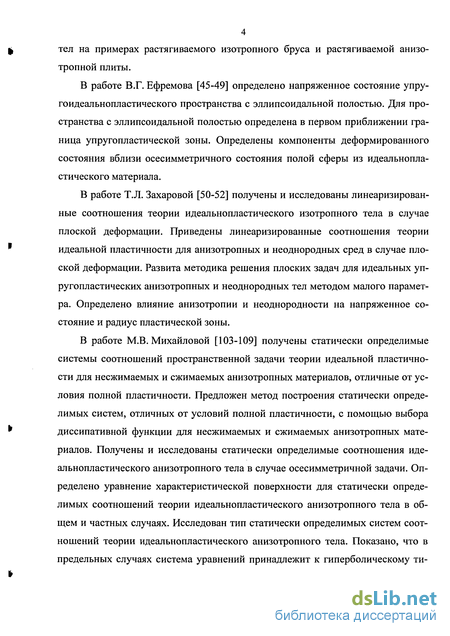 4

тел на примерах растягиваемого изотропного бруса и растягиваемой анизотропной плиты.

В работе В.Г. Ефремова [45-49] определено напряженное состояние упругоидеальнопластического пространства с эллипсоидальной полостью. Для пространства с эллипсоидальной полостью определена в первом приближении граница упругопластической зоны. Определены компоненты деформированного состояния вблизи осесимметричного состояния полой сферы из идеальнопластического материала.

В работе Т.Л. Захаровой [50-52] получены и исследованы линеаризированные соотношения теории идеальнопластического изотропного тела в случае плоской деформации. Приведены линеаризированные соотношения теории идеальной пластичности для анизотропных и неоднородных сред в случае плоской деформации. Развита методика решения плоских задач для идеальных упругопластических анизотропных и неоднородных тел методом малого параметра. Определено влияние анизотропии и неоднородности на напряженное состояние и радиус пластической зоны.

В работе М.В. Михайловой [103-109] получены статически определимые системы соотношений пространственной задачи теории идеальной пластичности для несжимаемых и сжимаемых анизотропных материалов, отличные от условия полной пластичности. Предложен метод построения статически определимых систем, отличных от условий полной пластичности, с помощью выбора диссипативной функции для несжимаемых и сжимаемых анизотропных материалов. Получены и исследованы статически определимые соотношения идеальнопластического анизотропного тела в случае осесимметричной задачи. Определено уравнение характеристической поверхности для статически определимых соотношений теории идеальнопластического анизотропного тела в общем и частных случаях. Исследован тип статически определимых систем соотношений теории идеальнопластического анизотропного тела. Показано, что в предельных случаях система уравнений принадлежит к гиперболическому ти-

dsLib.net
библиотека диссертаций